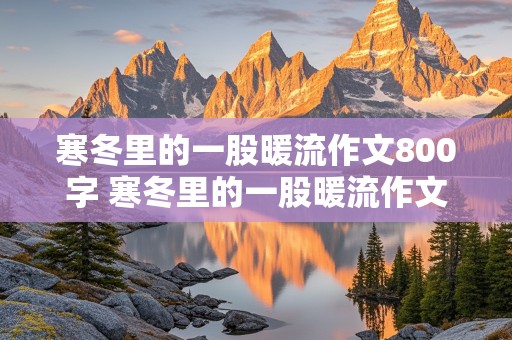 寒冬里的一股暖流作文800字 寒冬里的一股暖流作文